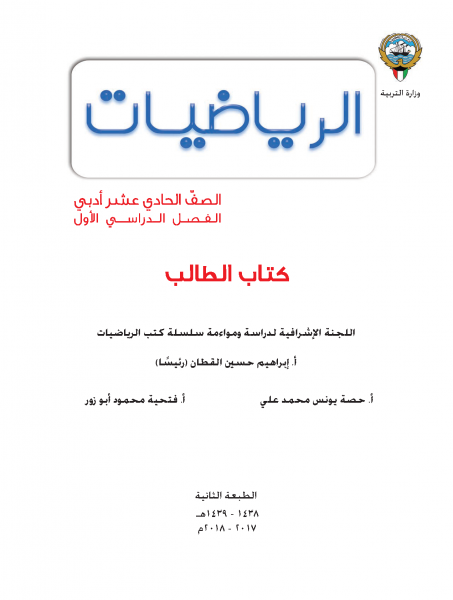 وزارة التربية

الرياضيات

الصفّ الحادي عشر أدبي
الفصل الدراسي الأول

كتاب الطالب

اللجنة الإشرافية لدراسة ومواءمة سلسلة كتب الرياضيات

أ. إبراهيم حسين القطان (رئيسًا)

أ. حصة يونس محمد علي

أ. فتحية محمود أبو زور

الطبعة الثانية
١٤٣٨ - ١٤٣٩هـ
٢٠١٧ - ٢٠١٨م